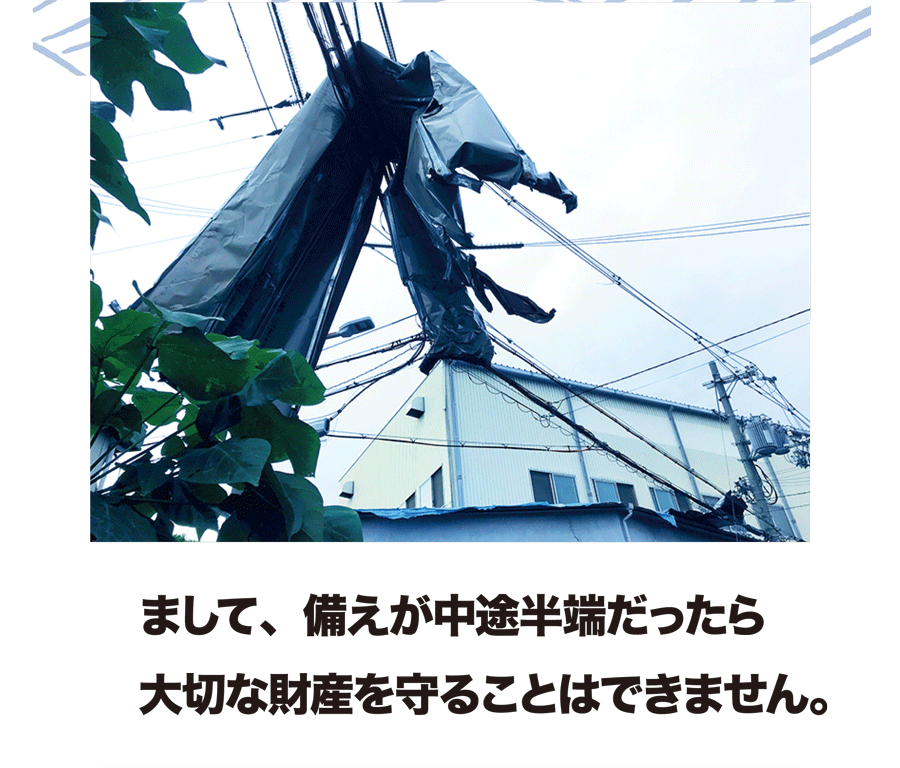 まして、備えが中途半端だったら

大切な財産を守ることはできません。